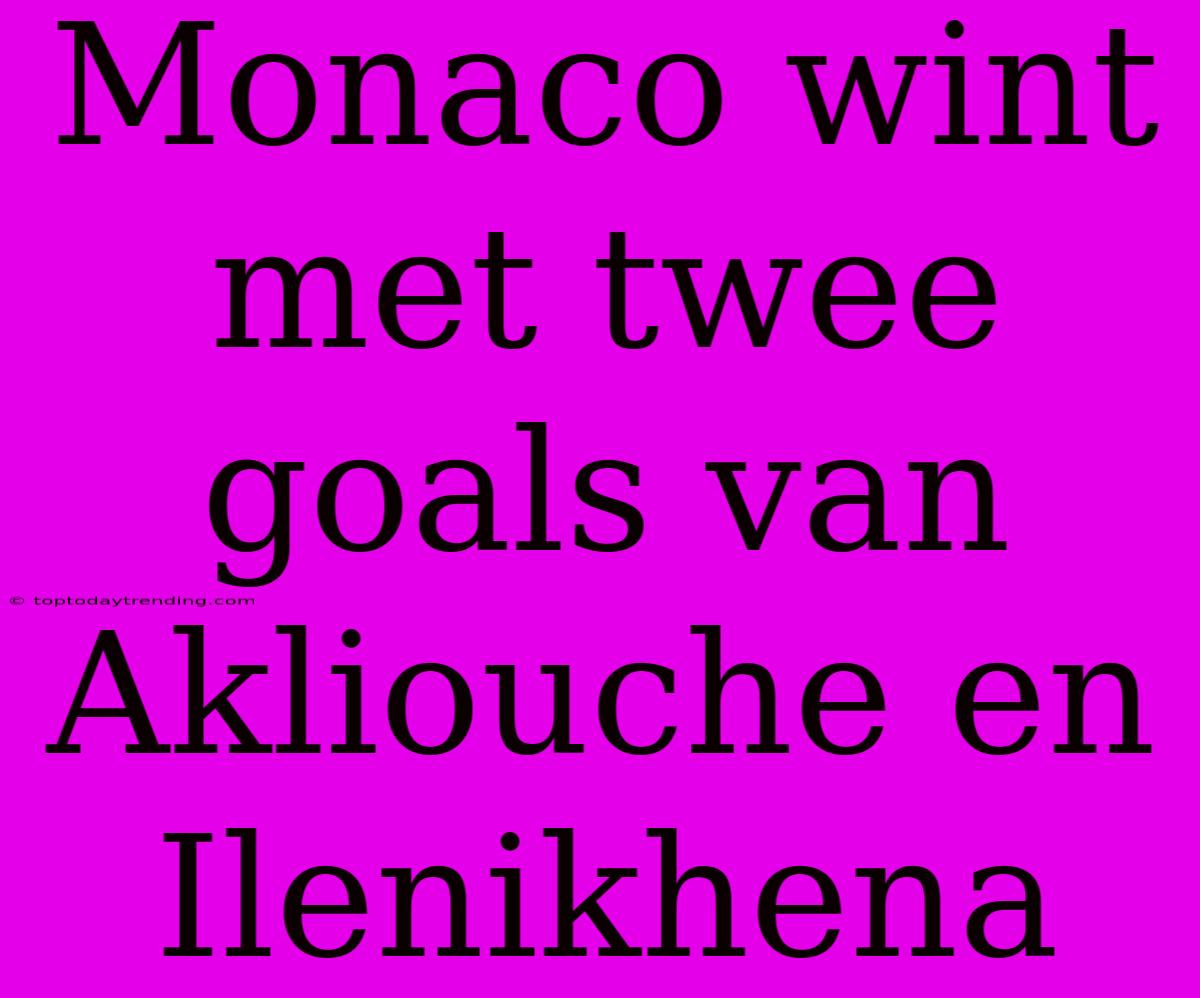 Monaco wint met twee goals van Akliouche en Ilenikhena

© toptodaytrending.com